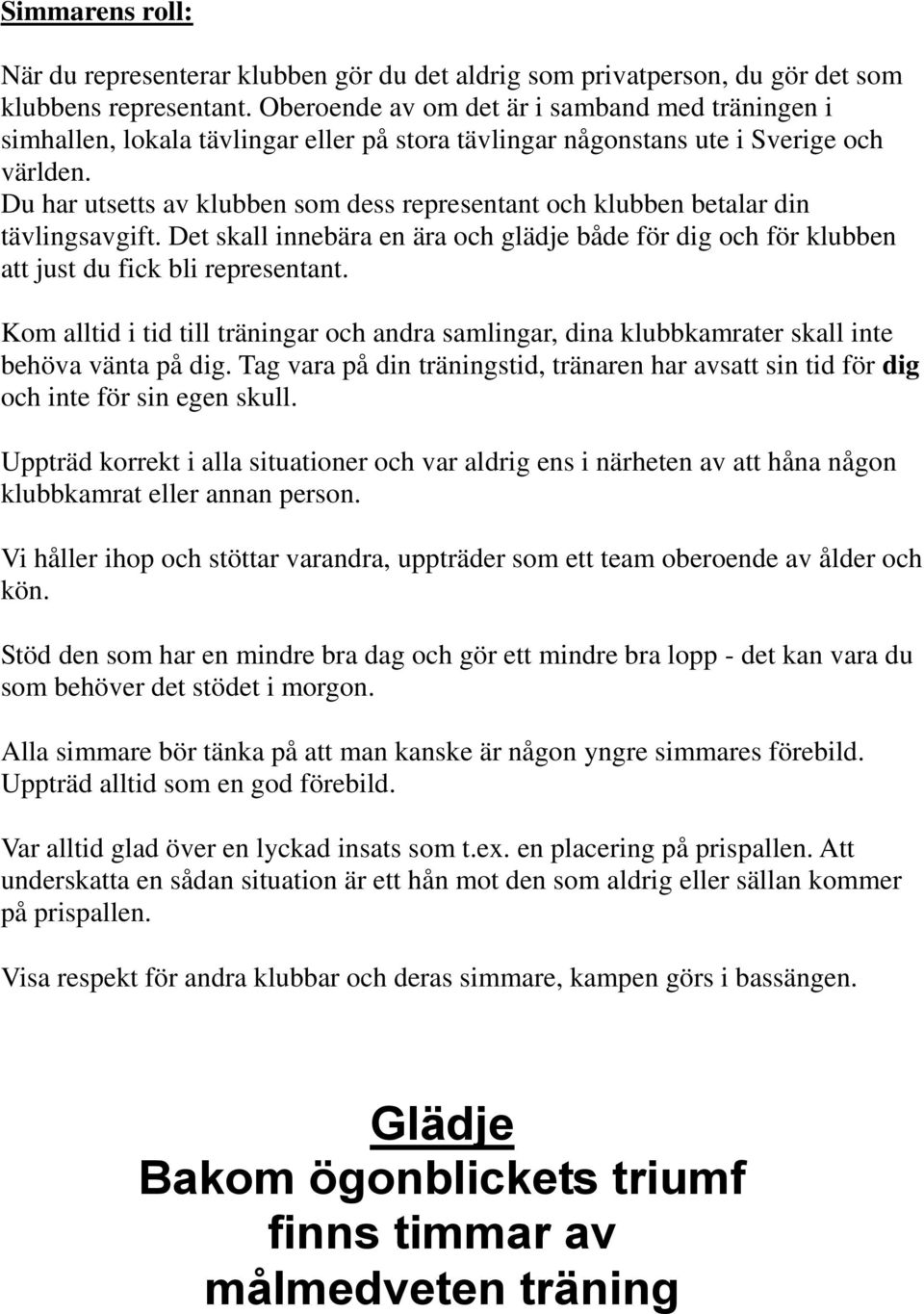 Simmarens roll:

När du representerar klubben gör du det aldrig som privatperson, du gör det som klubbens representant. Oberoende av om det är i samband med träningen i simhallen, lokala tävlingar eller på stora tävlingar någonstans ute i Sverige och världen.
Du har utsetts av klubben som dess representant och klubben betalar din tävlingsavgift. Det skall innebära en ära och glädje både för dig och för klubben att just du fick bli representant.

Kom alltid i tid till träningar och andra samlingar, dina klubbkamrater skall inte behöva vänta på dig. Tag vara på din träningstid, tränaren har avsatt sin tid för dig och inte för sin egen skull.

Uppträd korrekt i alla situationer och var aldrig ens i närheten av att håna någon klubbkamrat eller annan person.

Vi håller ihop och stöttar varandra, uppträder som ett team oberoende av ålder och kön.

Stöd den som har en mindre bra dag och gör ett mindre bra lopp - det kan vara du som behöver det stödet i morgon.

Alla simmare bör tänka på att man kanske är någon yngre simmares förebild. Uppträd alltid som en god förebild.

Var alltid glad över en lyckad insats som t.ex. en placering på prispallen. Att underskatta en sådan situation är ett hån mot den som aldrig eller sällan kommer på prispallen.

Visa respekt för andra klubbar och deras simmare, kampen görs i bassängen.

Glädje
Bakom ögonblickets triumf finns timmar av målmedveten träning